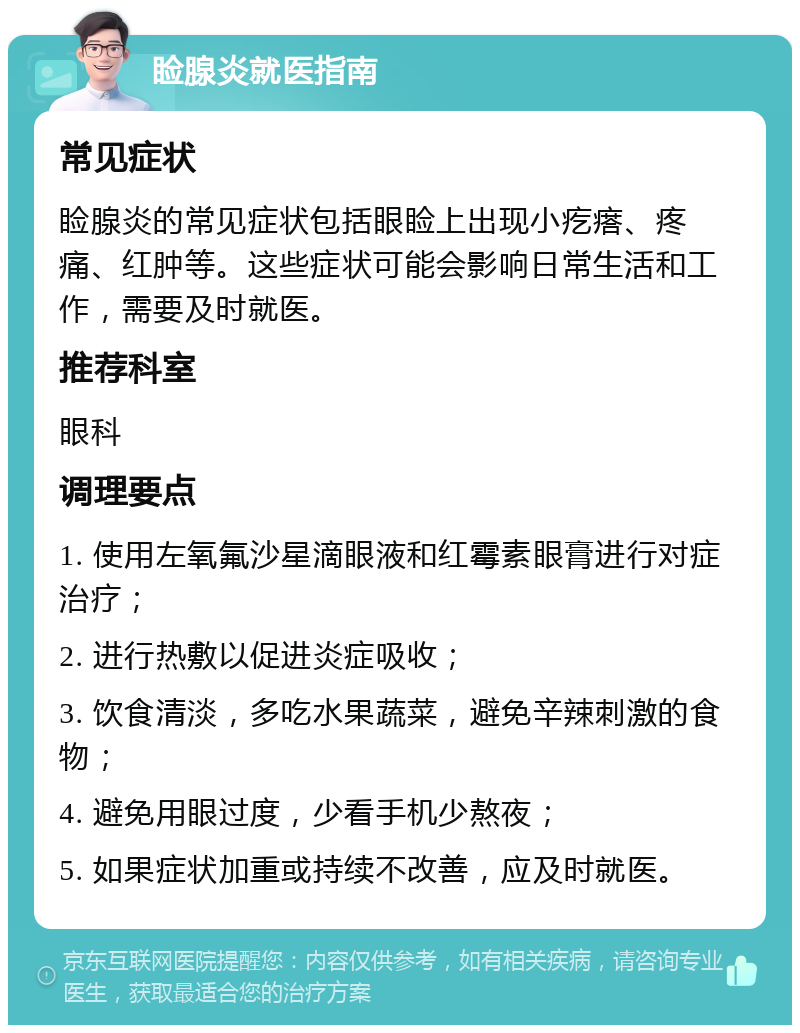 睑腺炎就医指南

常见症状

睑腺炎的常见症状包括眼睑上出现小疙瘩、疼痛、红肿等。这些症状可能会影响日常生活和工作，需要及时就医。

推荐科室

眼科

调理要点

1. 使用左氧氟沙星滴眼液和红霉素眼膏进行对症治疗；

2. 进行热敷以促进炎症吸收；

3. 饮食清淡，多吃水果蔬菜，避免辛辣刺激的食物；

4. 避免用眼过度，少看手机少熬夜；

5. 如果症状加重或持续不改善，应及时就医。

京东互联网医院提醒您：内容仅供参考，如有相关疾病，请咨询专业医生，获取最适合您的治疗方案